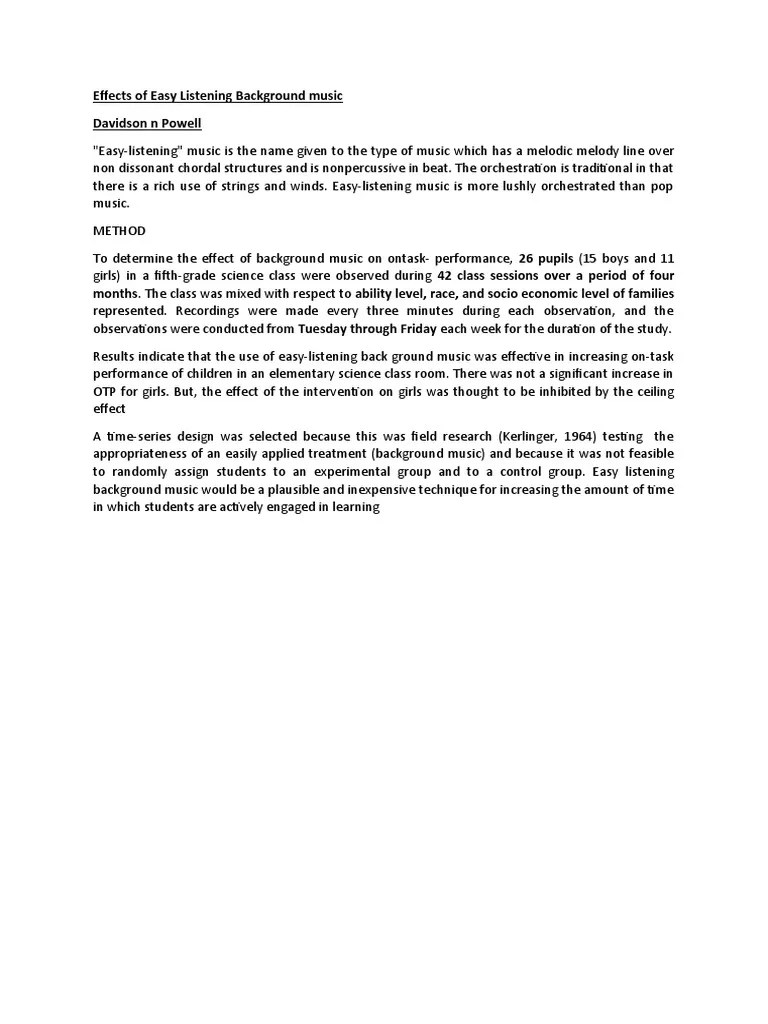 Effects of Easy Listening Background music

Davidson n Powell

"Easy-listening" music is the name given to the type of music which has a melodic melody line over non dissonant chordal structures and is nonpercussive in beat. The orchestration is traditional in that there is a rich use of strings and winds. Easy-listening music is more lushly orchestrated than pop music.

METHOD

To determine the effect of background music on ontask- performance, 26 pupils (15 boys and 11 girls) in a fifth-grade science class were observed during 42 class sessions over a period of four months. The class was mixed with respect to ability level, race, and socio economic level of families represented. Recordings were made every three minutes during each observation, and the observations were conducted from Tuesday through Friday each week for the duration of the study.

Results indicate that the use of easy-listening back ground music was effective in increasing on-task performance of children in an elementary science class room. There was not a significant increase in OTP for girls. But, the effect of the intervention on girls was thought to be inhibited by the ceiling effect

A time-series design was selected because this was field research (Kerlinger, 1964) testing the appropriateness of an easily applied treatment (background music) and because it was not feasible to randomly assign students to an experimental group and to a control group. Easy listening background music would be a plausible and inexpensive technique for increasing the amount of time in which students are actively engaged in learning